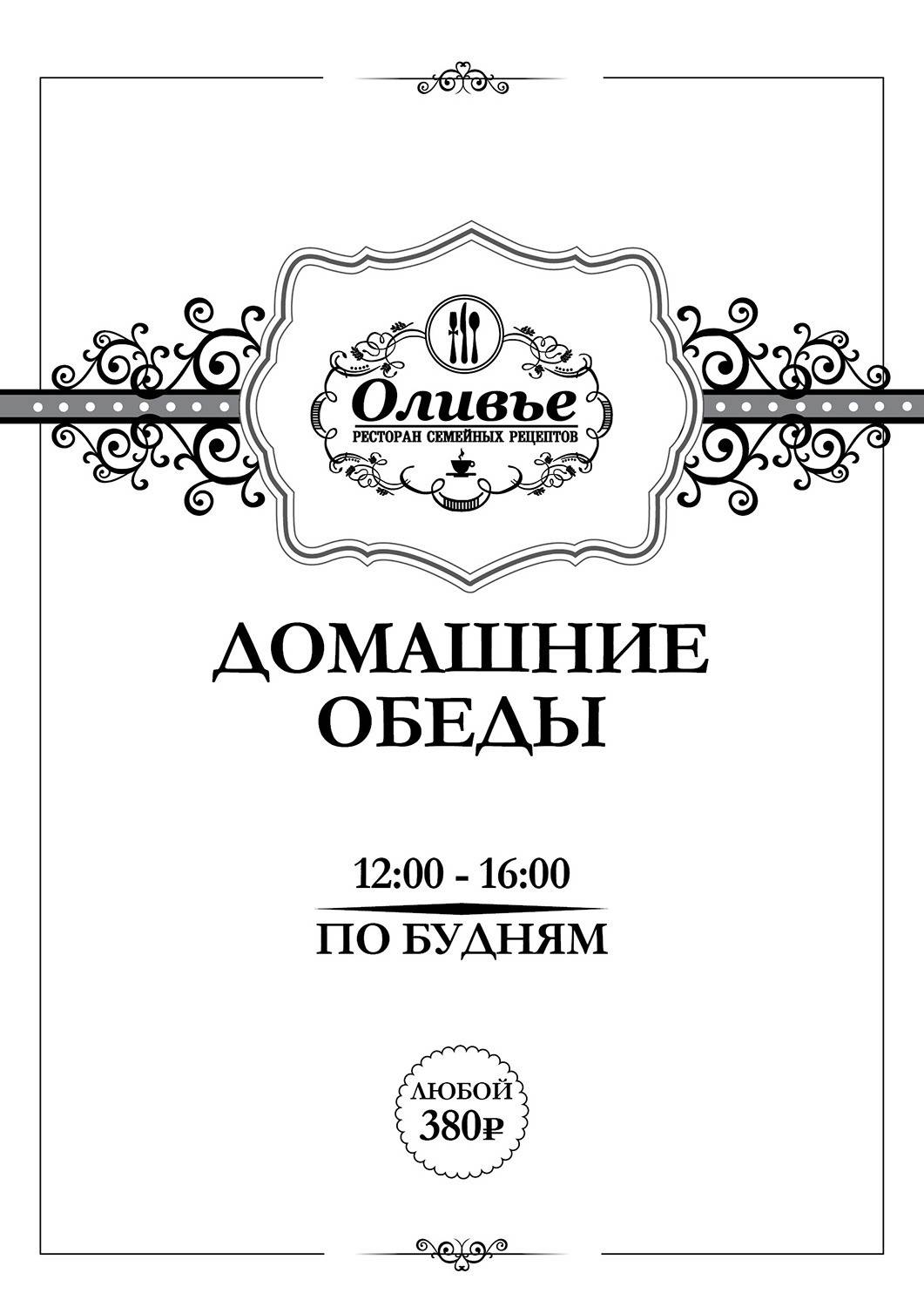 Оливье
РЕСТОРАН СЕМЕЙНЫХ РЕЦЕПТОВ

ДОМАШНИЕ ОБЕДЫ

12:00 - 16:00
ПО БУДНЯМ

ЛЮБОЙ
380₽